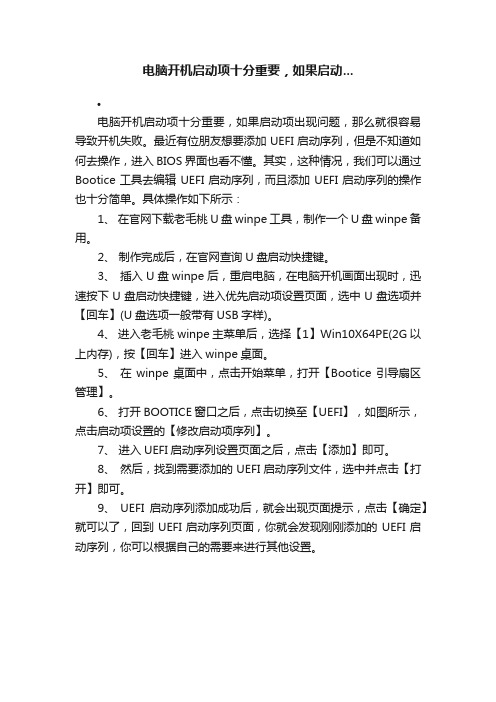 电脑开机启动项十分重要，如果启动...

•

电脑开机启动项十分重要，如果启动项出现问题，那么就很容易导致开机失败。最近有位朋友想要添加 UEFI 启动序列，但是不知道如何去操作，进入 BIOS 界面也看不懂。其实，这种情况，我们可以通过 Bootice 工具去编辑 UEFI 启动序列，而且添加 UEFI 启动序列的操作也十分简单。具体操作如下所示：

1、 在官网下载老毛桃 U 盘 winpe 工具，制作一个 U 盘 winpe 备用。

2、 制作完成后，在官网查询 U 盘启动快捷键。

3、 插入 U 盘 winpe 后，重启电脑，在电脑开机画面出现时，迅速按下 U 盘启动快捷键，进入优先启动项设置页面，选中 U 盘选项并【回车】(U 盘选项一般带有 USB 字样)。

4、 进入老毛桃 winpe 主菜单后，选择【1】Win10X64PE(2G 以上内存)，按【回车】进入 winpe 桌面。

5、 在 winpe 桌面中，点击开始菜单，打开【Bootice 引导扇区管理】。

6、 打开 BOOTICE 窗口之后，点击切换至【UEFI】，如图所示，点击启动项设置的【修改启动项序列】。

7、 进入 UEFI 启动序列设置页面之后，点击【添加】即可。

8、 然后，找到需要添加的 UEFI 启动序列文件，选中并点击【打开】即可。

9、 UEFI 启动序列添加成功后，就会出现页面提示，点击【确定】就可以了，回到 UEFI 启动序列页面，你就会发现刚刚添加的 UEFI 启动序列，你可以根据自己的需要来进行其他设置。